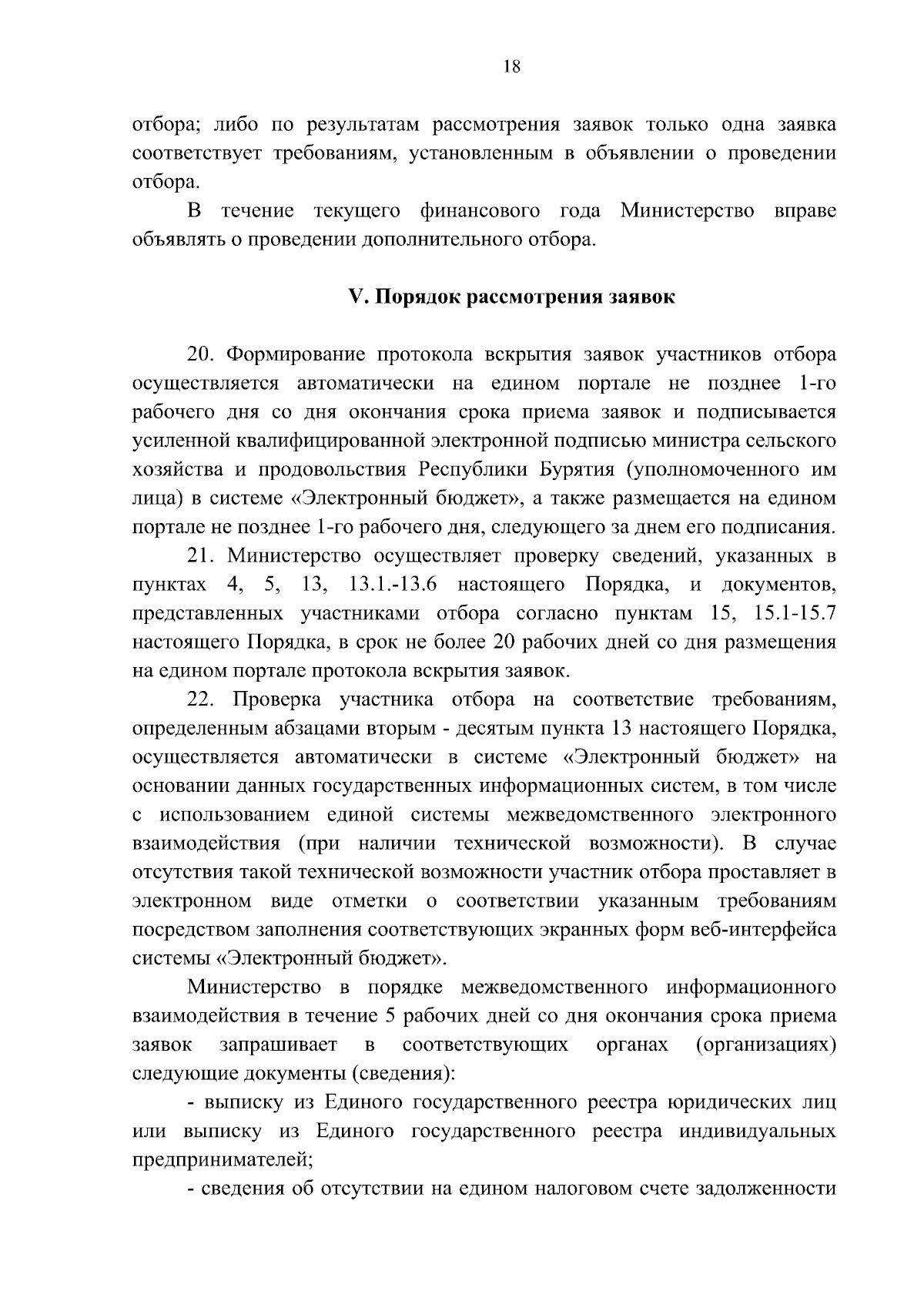 18

отбора; либо по результатам рассмотрения заявок только одна заявка соответствует требованиям, установленным в объявлении о проведении отбора.

В течение текущего финансового года Министерство вправе объявлять о проведении дополнительного отбора.

V. Порядок рассмотрения заявок

20. Формирование протокола вскрытия заявок участников отбора осуществляется автоматически на едином портале не позднее 1-го рабочего дня со дня окончания срока приема заявок и подписывается усиленной квалифицированной электронной подписью министра сельского хозяйства и продовольствия Республики Бурятия (уполномоченного им лица) в системе «Электронный бюджет», а также размещается на едином портале не позднее 1-го рабочего дня, следующего за днем его подписания.

21. Министерство осуществляет проверку сведений, указанных в пунктах 4, 5, 13, 13.1.-13.6 настоящего Порядка, и документов, представленных участниками отбора согласно пунктам 15, 15.1-15.7 настоящего Порядка, в срок не более 20 рабочих дней со дня размещения на едином портале протокола вскрытия заявок.

22. Проверка участника отбора на соответствие требованиям, определенным абзацами вторым - десятым пункта 13 настоящего Порядка, осуществляется автоматически в системе «Электронный бюджет» на основании данных государственных информационных систем, в том числе с использованием единой системы межведомственного электронного взаимодействия (при наличии технической возможности). В случае отсутствия такой технической возможности участник отбора проставляет в электронном виде отметки о соответствии указанным требованиям посредством заполнения соответствующих экранных форм веб-интерфейса системы «Электронный бюджет».

Министерство в порядке межведомственного информационного взаимодействия в течение 5 рабочих дней со дня окончания срока приема заявок запрашивает в соответствующих органах (организациях) следующие документы (сведения):

- выписку из Единого государственного реестра юридических лиц или выписку из Единого государственного реестра индивидуальных предпринимателей;

- сведения об отсутствии на едином налоговом счете задолженности